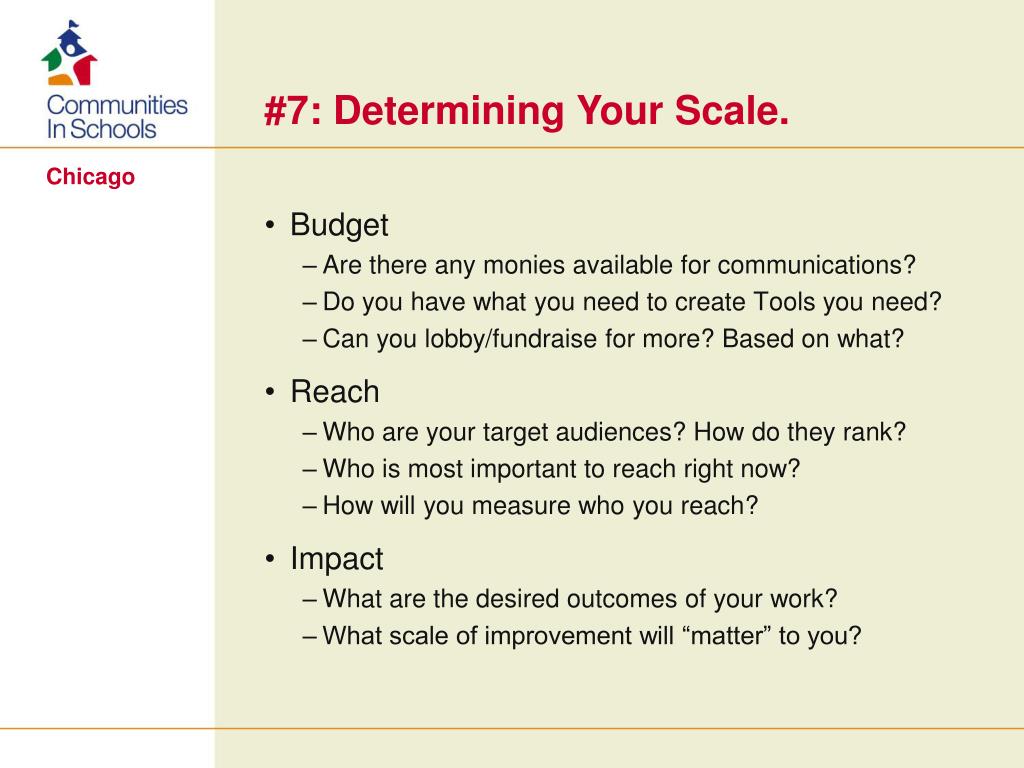 Communities In Schools

Chicago

#7: Determining Your Scale.

• Budget
– Are there any monies available for communications?
– Do you have what you need to create Tools you need?
– Can you lobby/fundraise for more? Based on what?

• Reach
– Who are your target audiences? How do they rank?
– Who is most important to reach right now?
– How will you measure who you reach?

• Impact
– What are the desired outcomes of your work?
– What scale of improvement will “matter” to you?